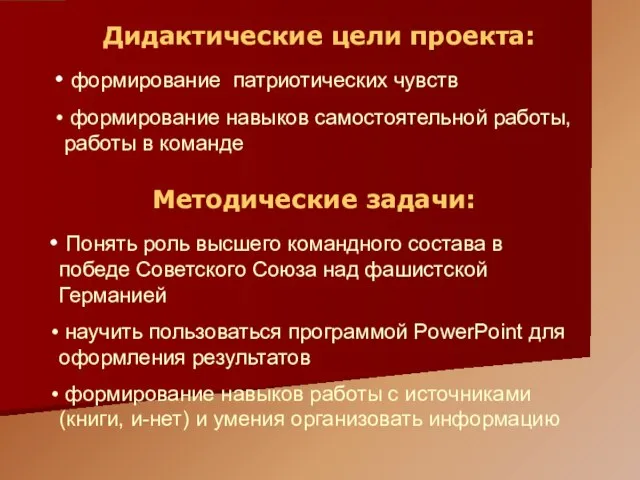 Дидактические цели проекта:

• формирование патриотических чувств

• формирование навыков самостоятельной работы, работы в команде

Методические задачи:

• Понять роль высшего командного состава в победе Советского Союза над фашистской Германией

• научить пользоваться программой PowerPoint для оформления результатов

• формирование навыков работы с источниками (книги, и-нет) и умения организовать информацию